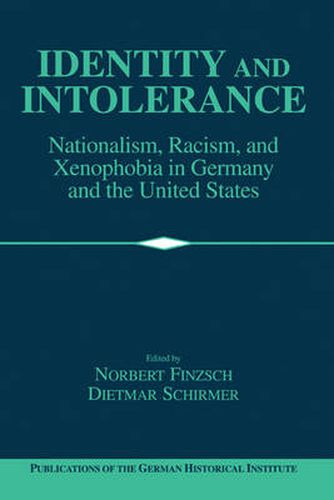 IDENTITY AND INTOLERANCE

Nationalism, Racism, and Xenophobia in Germany and the United States

Edited by
NORBERT FINZSCH
DIETMAR SCHIRMER

PUBLICATIONS OF THE GERMAN HISTORICAL INSTITUTE